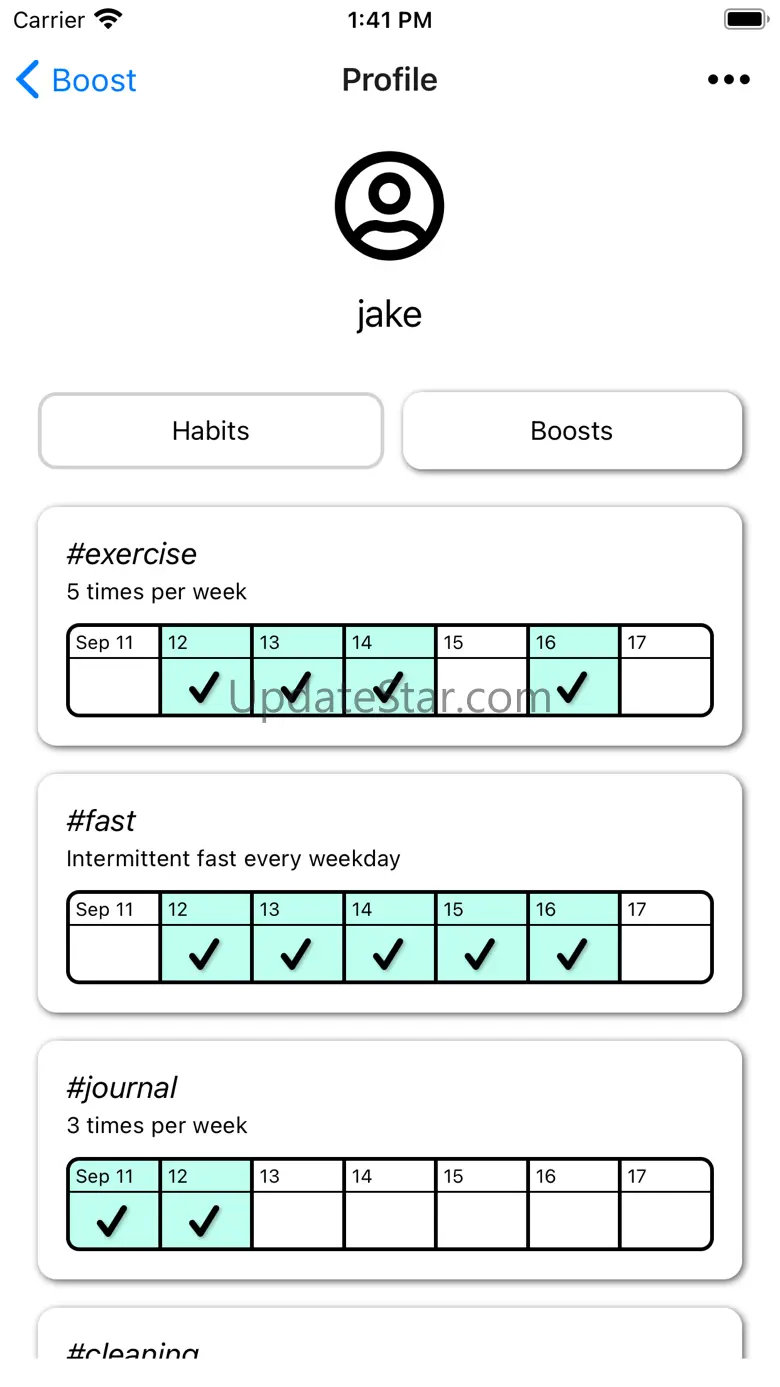 Carrier 1:41 PM

Boost Profile •••

jake

Habits Boosts

#exercise
5 times per week

| Sep 11 | 12 | 13 | 14 | 15 | 16 | 17 |
|---|---|---|---|---|---|---|
| | ✓ | ✓ | ✓ | | ✓ | |

UpdateStar.com

#fast
Intermittent fast every weekday

| Sep 11 | 12 | 13 | 14 | 15 | 16 | 17 |
|---|---|---|---|---|---|---|
| | ✓ | ✓ | ✓ | ✓ | ✓ | |

#journal
3 times per week

| Sep 11 | 12 | 13 | 14 | 15 | 16 | 17 |
|---|---|---|---|---|---|---|
| ✓ | ✓ | | | | | |

#cleaning